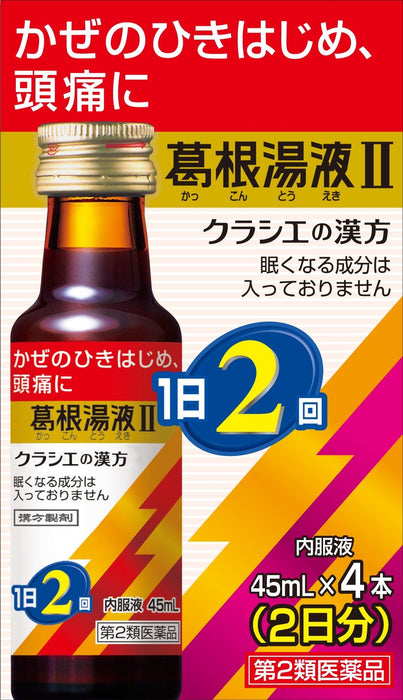 かぜのひきはじめ、頭痛に

葛根湯液II
かっこんとうえき

クラシエの漢方

眠くなる成分は入っておりません

かぜのひきはじめ、頭痛に

葛根湯液II
かっこんとうえき

クラシエの漢方

眠くなる成分は入っておりません

漢方製剤

1日2回

内服液 45mL

第2類医薬品

1日2回

内服液
45mL×4本
(2日分)

第2類医薬品